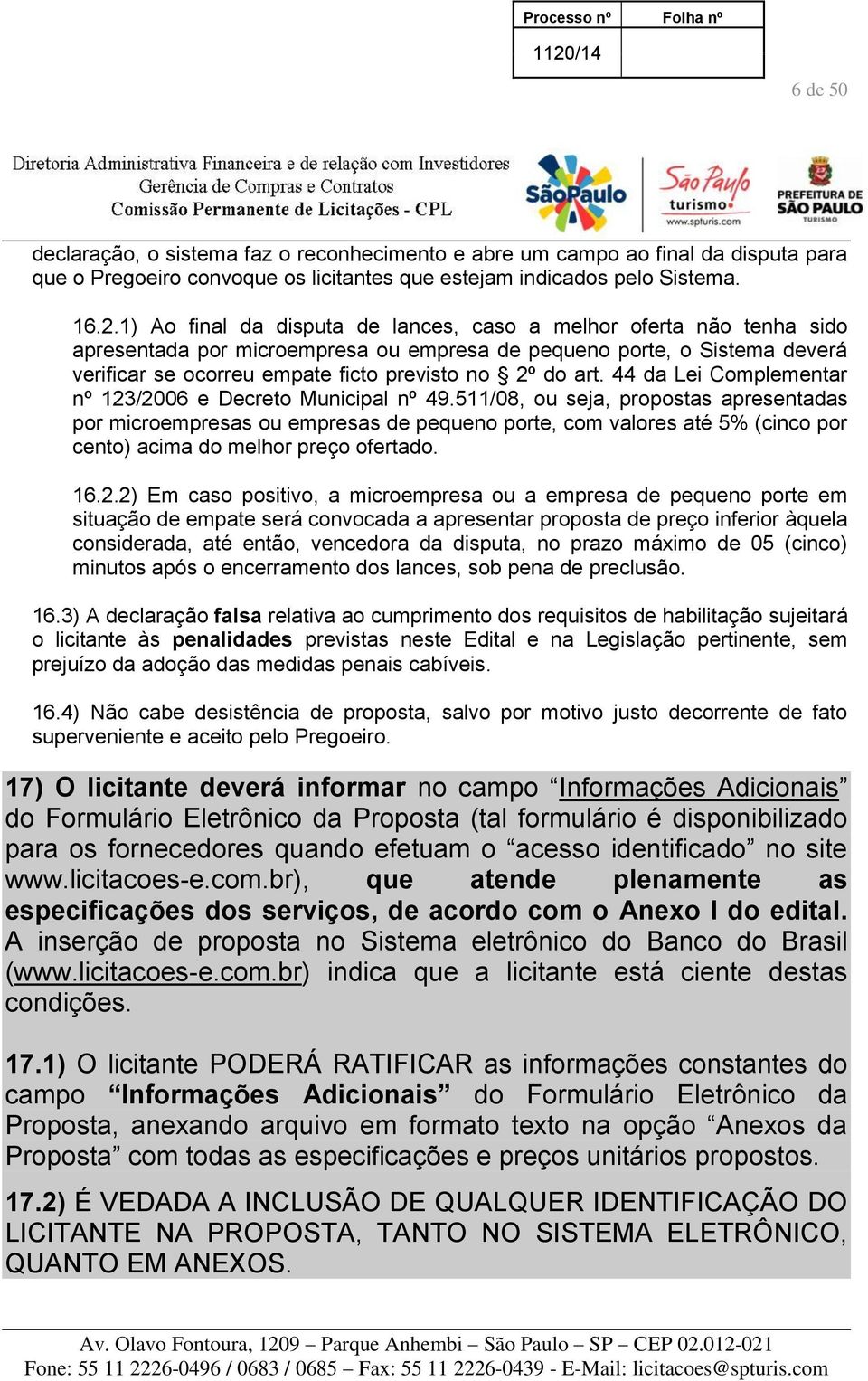 | Processo nº | Folha nº |
|---|---|
| 1120/14 | |

6 de 50

Diretoria Administrativa Financeira e de relação com Investidores
Gerência de Compras e Contratos
Comissão Permanente de Licitações - CPL

SãoPaulo
São Paulo turismo www.spturis.com
PREFEITURA DE SÃO PAULO TURISMO

declaração, o sistema faz o reconhecimento e abre um campo ao final da disputa para que o Pregoeiro convoque os licitantes que estejam indicados pelo Sistema.

16.2.1) Ao final da disputa de lances, caso a melhor oferta não tenha sido apresentada por microempresa ou empresa de pequeno porte, o Sistema deverá verificar se ocorreu empate ficto previsto no § 2º do art. 44 da Lei Complementar nº 123/2006 e Decreto Municipal nº 49.511/08, ou seja, propostas apresentadas por microempresas ou empresas de pequeno porte, com valores até 5% (cinco por cento) acima do melhor preço ofertado.

16.2.2) Em caso positivo, a microempresa ou a empresa de pequeno porte em situação de empate será convocada a apresentar proposta de preço inferior àquela considerada, até então, vencedora da disputa, no prazo máximo de 05 (cinco) minutos após o encerramento dos lances, sob pena de preclusão.

16.3) A declaração falsa relativa ao cumprimento dos requisitos de habilitação sujeitará o licitante às penalidades previstas neste Edital e na Legislação pertinente, sem prejuízo da adoção das medidas penais cabíveis.

16.4) Não cabe desistência de proposta, salvo por motivo justo decorrente de fato superveniente e aceito pelo Pregoeiro.

17) O licitante deverá informar no campo “Informações Adicionais” do Formulário Eletrônico da Proposta (tal formulário é disponibilizado para os fornecedores quando efetuam o “acesso identificado” no site www.licitacoes-e.com.br), que atende plenamente as especificações dos serviços, de acordo com o Anexo I do edital. A inserção de proposta no Sistema eletrônico do Banco do Brasil (www.licitacoes-e.com.br) indica que a licitante está ciente destas condições.

17.1) O licitante PODERÁ RATIFICAR as informações constantes do campo “Informações Adicionais” do Formulário Eletrônico da Proposta, anexando arquivo em formato texto na opção “Anexos da Proposta” com todas as especificações e preços unitários propostos.

17.2) É VEDADA A INCLUSÃO DE QUALQUER IDENTIFICAÇÃO DO LICITANTE NA PROPOSTA, TANTO NO SISTEMA ELETRÔNICO, QUANTO EM ANEXOS.

Av. Olavo Fontoura, 1209 – Parque Anhembi – São Paulo – SP – CEP 02.012-021
Fone: 55 11 2226-0496 / 0683 / 0685 – Fax: 55 11 2226-0439 - E-Mail: licitacoes@spturis.com